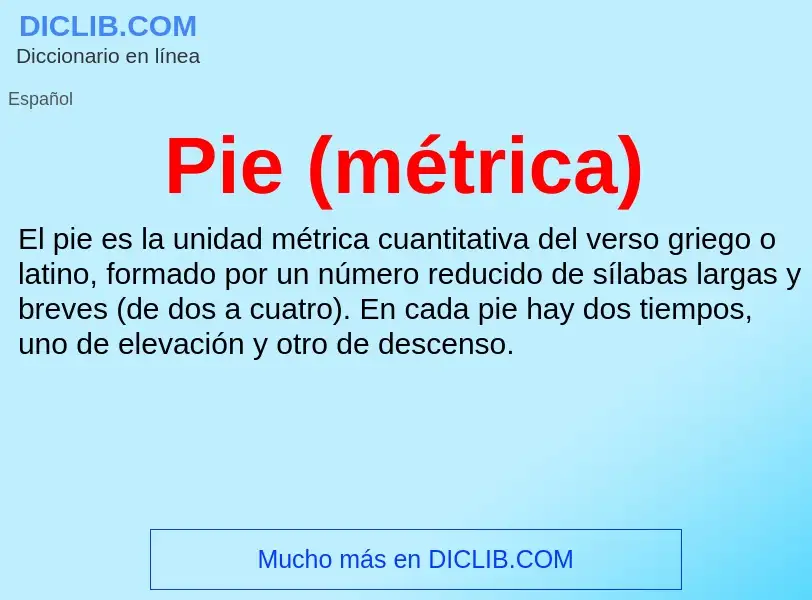 DICLIB.COM
Diccionario en línea

Español

Pie (métrica)

El pie es la unidad métrica cuantitativa del verso griego o latino, formado por un número reducido de sílabas largas y breves (de dos a cuatro). En cada pie hay dos tiempos, uno de elevación y otro de descenso.

Mucho más en DICLIB.COM